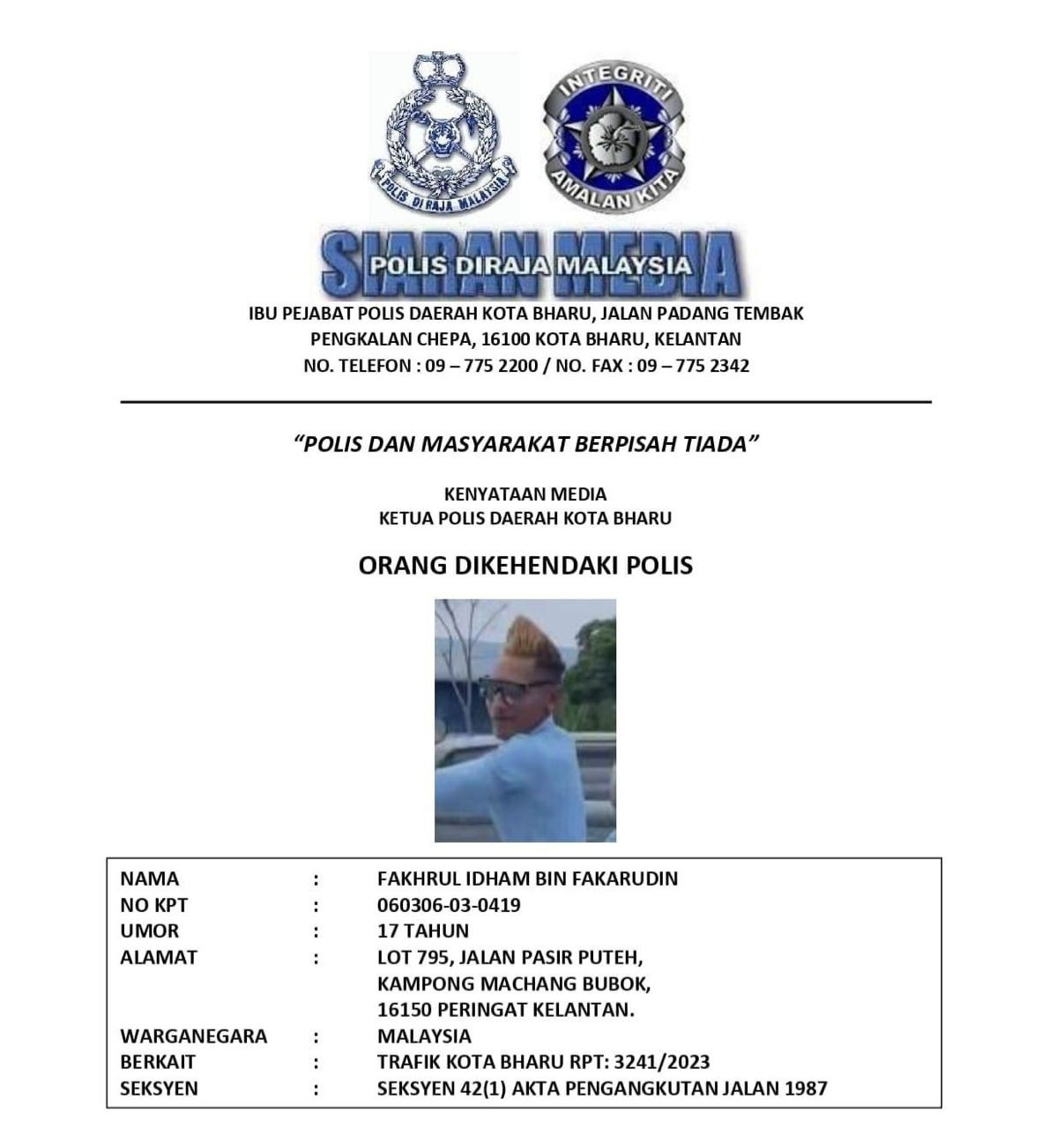 POLIS DIRAJA MALAYSIA

INTEGRITI
AMALAN KITA

SIARAN MEDIA
POLIS DIRAJA MALAYSIA

IBU PEJABAT POLIS DAERAH KOTA BHARU, JALAN PADANG TEMBAK
PENGKALAN CHEPA, 16100 KOTA BHARU, KELANTAN
NO. TELEFON : 09 – 775 2200 / NO. FAX : 09 – 775 2342

"POLIS DAN MASYARAKAT BERPISAH TIADA"

KENYATAAN MEDIA
KETUA POLIS DAERAH KOTA BHARU

ORANG DIKEHENDAKI POLIS

NAMA : FAKHRUL IDHAM BIN FAKARUDIN
NO KPT : 060306-03-0419
UMOR : 17 TAHUN
ALAMAT : LOT 795, JALAN PASIR PUTEH,
KAMPONG MACHANG BUBOK,
16150 PERINGAT KELANTAN.
WARGANEGARA : MALAYSIA
BERKAIT : TRAFIK KOTA BHARU RPT: 3241/2023
SEKSYEN : SEKSYEN 42(1) AKTA PENGANGKUTAN JALAN 1987